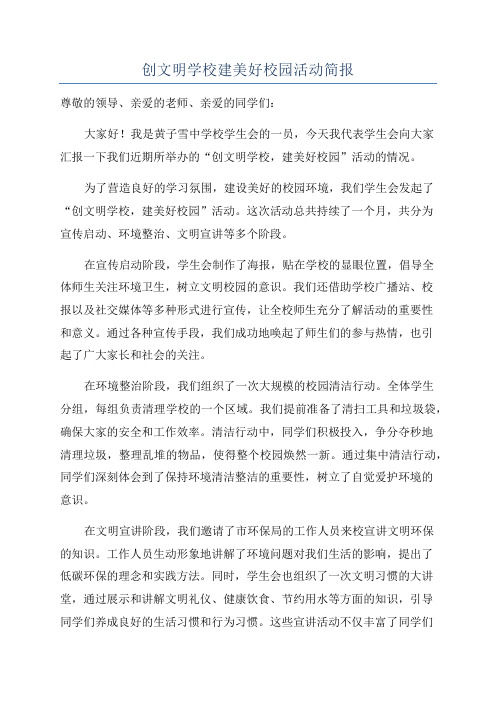 创文明学校建美好校园活动简报

尊敬的领导、亲爱的老师、亲爱的同学们：

大家好！我是黄子雪中学校学生会的一员，今天我代表学生会向大家汇报一下我们近期所举办的“创文明学校，建美好校园”活动的情况。

为了营造良好的学习氛围，建设美好的校园环境，我们学生会发起了“创文明学校，建美好校园”活动。这次活动总共持续了一个月，共分为宣传启动、环境整治、文明宣讲等多个阶段。

在宣传启动阶段，学生会制作了海报，贴在学校的显眼位置，倡导全体师生关注环境卫生，树立文明校园的意识。我们还借助学校广播站、校报以及社交媒体等多种形式进行宣传，让全校师生充分了解活动的重要性和意义。通过各种宣传手段，我们成功地唤起了师生们的参与热情，也引起了广大家长和社会的关注。

在环境整治阶段，我们组织了一次大规模的校园清洁行动。全体学生分组，每组负责清理学校的一个区域。我们提前准备了清扫工具和垃圾袋，确保大家的安全和工作效率。清洁行动中，同学们积极投入，争分夺秒地清理垃圾，整理乱堆的物品，使得整个校园焕然一新。通过集中清洁行动，同学们深刻体会到了保持环境清洁整洁的重要性，树立了自觉爱护环境的意识。

在文明宣讲阶段，我们邀请了市环保局的工作人员来校宣讲文明环保的知识。工作人员生动形象地讲解了环境问题对我们生活的影响，提出了低碳环保的理念和实践方法。同时，学生会也组织了一次文明习惯的大讲堂，通过展示和讲解文明礼仪、健康饮食、节约用水等方面的知识，引导同学们养成良好的生活习惯和行为习惯。这些宣讲活动不仅丰富了同学们